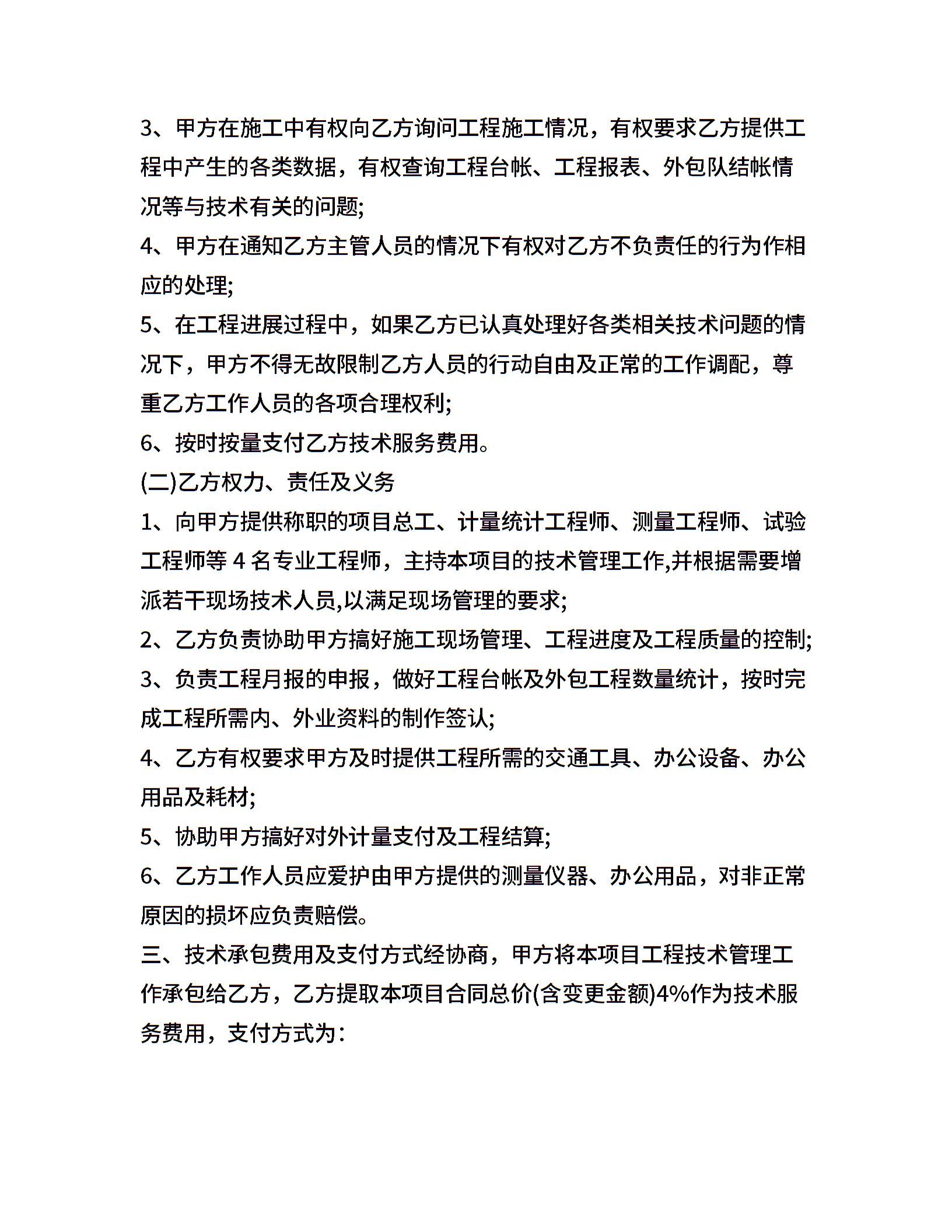 3、甲方在施工中有权向乙方询问工程施工情况，有权要求乙方提供工程中产生的各类数据，有权查询工程台帐、工程报表、外包队结帐情况等与技术有关的问题;

4、甲方在通知乙方主管人员的情况下有权对乙方不负责任的行为作相应的处理;

5、在工程进展过程中，如果乙方已认真处理好各类相关技术问题的情况下，甲方不得无故限制乙方人员的行动自由及正常的工作调配，尊重乙方工作人员的各项合理权利;

6、按时按量支付乙方技术服务费用。

(二)乙方权力、责任及义务

1、向甲方提供称职的项目总工、计量统计工程师、测量工程师、试验工程师等 4 名专业工程师，主持本项目的技术管理工作,并根据需要增派若干现场技术人员,以满足现场管理的要求;

2、乙方负责协助甲方搞好施工现场管理、工程进度及工程质量的控制;

3、负责工程月报的申报，做好工程台帐及外包工程数量统计，按时完成工程所需内、外业资料的制作签认;

4、乙方有权要求甲方及时提供工程所需的交通工具、办公设备、办公用品及耗材;

5、协助甲方搞好对外计量支付及工程结算;

6、乙方工作人员应爱护由甲方提供的测量仪器、办公用品，对非正常原因的损坏应负责赔偿。

三、技术承包费用及支付方式经协商，甲方将本项目工程技术管理工作承包给乙方，乙方提取本项目合同总价(含变更金额)4%作为技术服务费用，支付方式为：